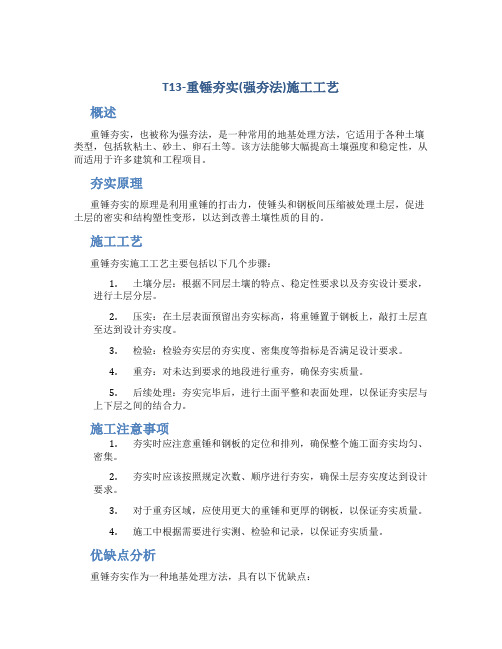 T13-重锤夯实(强夯法)施工工艺

概述

重锤夯实，也被称为强夯法，是一种常用的地基处理方法，它适用于各种土壤类型，包括软粘土、砂土、卵石土等。该方法能够大幅提高土壤强度和稳定性，从而适用于许多建筑和工程项目。

夯实原理

重锤夯实的原理是利用重锤的打击力，使锤头和钢板间压缩被处理土层，促进土层的密实和结构塑性变形，以达到改善土壤性质的目的。

施工工艺

重锤夯实施工工艺主要包括以下几个步骤：

1. 土壤分层：根据不同层土壤的特点、稳定性要求以及夯实设计要求，进行土层分层。

2. 压实：在土层表面预留出夯实标高，将重锤置于钢板上，敲打土层直至达到设计夯实度。

3. 检验：检验夯实层的夯实度、密集度等指标是否满足设计要求。

4. 重夯：对未达到要求的地段进行重夯，确保夯实质量。

5. 后续处理：夯实完毕后，进行土面平整和表面处理，以保证夯实层与上下层之间的结合力。

施工注意事项

1. 夯实时应注意重锤和钢板的定位和排列，确保整个施工面夯实均匀、密集。

2. 夯实时应该按照规定次数、顺序进行夯实，确保土层夯实度达到设计要求。

3. 对于重夯区域，应使用更大的重锤和更厚的钢板，以保证夯实质量。

4. 施工中根据需要进行实测、检验和记录，以保证夯实质量。

优缺点分析

重锤夯实作为一种地基处理方法，具有以下优缺点：